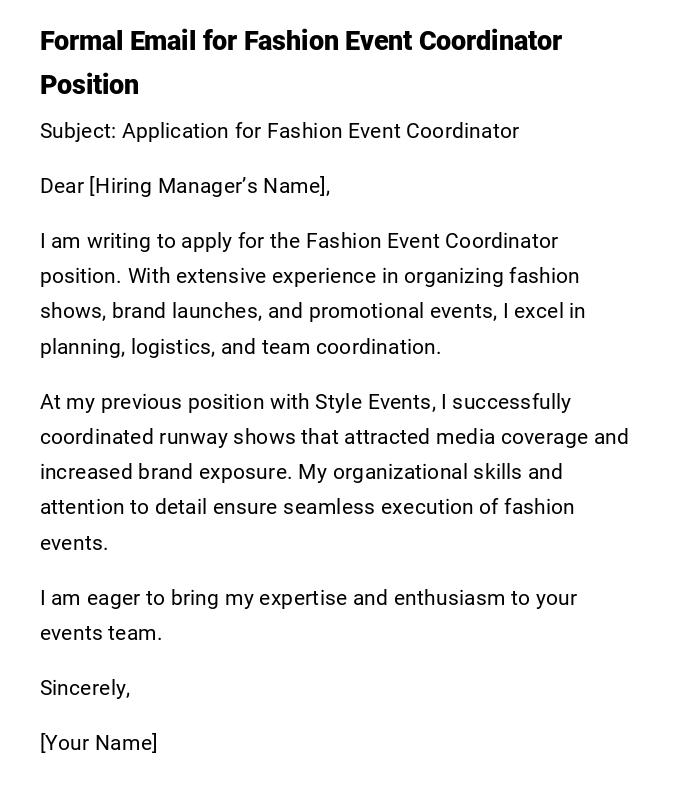 Formal Email for Fashion Event Coordinator Position

Subject: Application for Fashion Event Coordinator

Dear [Hiring Manager's Name],

I am writing to apply for the Fashion Event Coordinator position. With extensive experience in organizing fashion shows, brand launches, and promotional events, I excel in planning, logistics, and team coordination.

At my previous position with Style Events, I successfully coordinated runway shows that attracted media coverage and increased brand exposure. My organizational skills and attention to detail ensure seamless execution of fashion events.

I am eager to bring my expertise and enthusiasm to your events team.

Sincerely,

[Your Name]